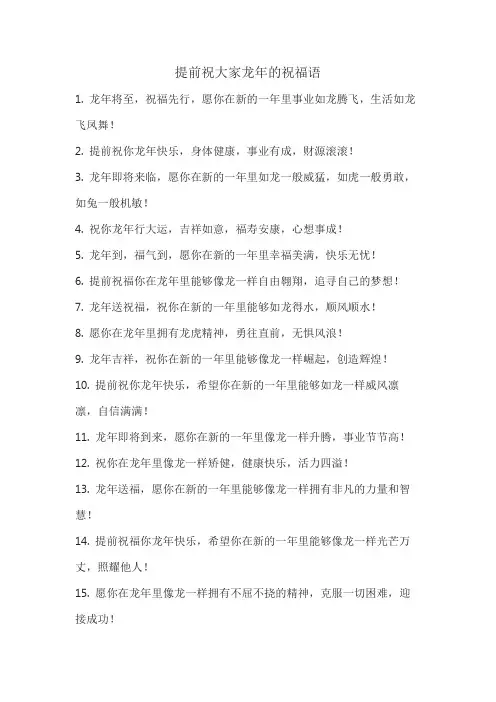 提前祝大家龙年的祝福语

1. 龙年将至，祝福先行，愿你在新的一年里事业如龙腾飞，生活如龙飞凤舞！

2. 提前祝你龙年快乐，身体健康，事业有成，财源滚滚！

3. 龙年即将来临，愿你在新的一年里如龙一般威猛，如虎一般勇敢，如兔一般机敏！

4. 祝你龙年行大运，吉祥如意，福寿安康，心想事成！

5. 龙年到，福气到，愿你在新的一年里幸福美满，快乐无忧！

6. 提前祝福你在龙年里能够像龙一样自由翱翔，追寻自己的梦想！

7. 龙年送祝福，祝你在新的一年里能够如龙得水，顺风顺水！

8. 愿你在龙年里拥有龙虎精神，勇往直前，无惧风浪！

9. 龙年吉祥，祝你在新的一年里能够像龙一样崛起，创造辉煌！

10. 提前祝你龙年快乐，希望你在新的一年里能够如龙一样威风凛凛，自信满满！

11. 龙年即将到来，愿你在新的一年里像龙一样升腾，事业节节高！

12. 祝你在龙年里像龙一样矫健，健康快乐，活力四溢！

13. 龙年送福，愿你在新的一年里能够像龙一样拥有非凡的力量和智慧！

14. 提前祝福你龙年快乐，希望你在新的一年里能够像龙一样光芒万丈，照耀他人！

15. 愿你在龙年里像龙一样拥有不屈不挠的精神，克服一切困难，迎接成功！